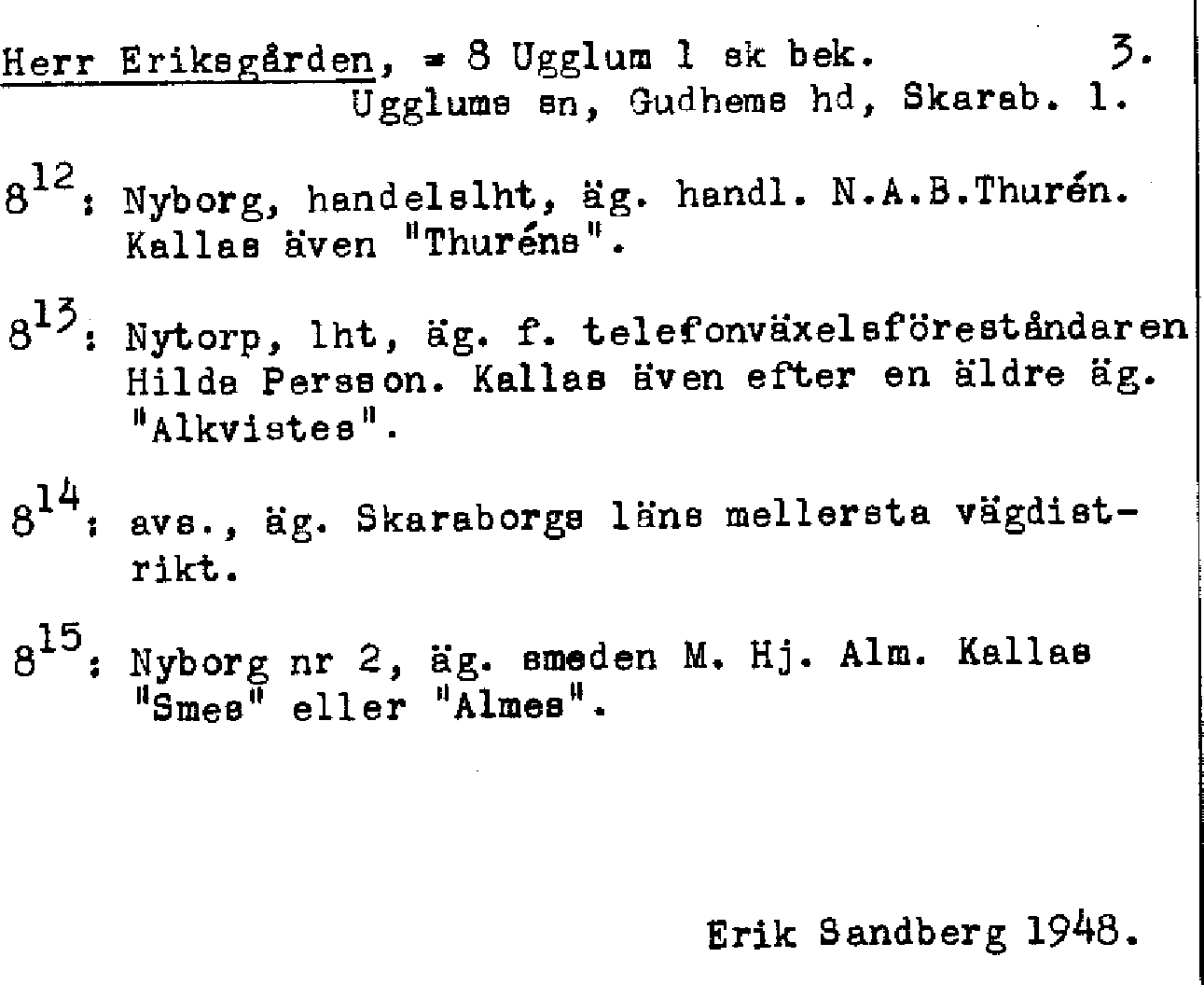 Herr Eriksgården, = 8 Ugglum 1 sk bek. 3.
Ugglums sn, Gudhems hd, Skarab. l.

$8^{12}$: Nyborg, handelslht, äg. handl. N.A.B.Thurén. Kallas även "Thuréns".

$8^{13}$: Nytorp, lht, äg. f. telefonväxelsföreståndaren Hilda Persson. Kallas även efter en äldre äg. "Alkvistes".

$8^{14}$: avs., äg. Skaraborgs läns mellersta vägdistrikt.

$8^{15}$: Nyborg nr 2, äg. smeden M. Hj. Alm. Kallas "Smes" eller "Almes".

Erik Sandberg 1948.